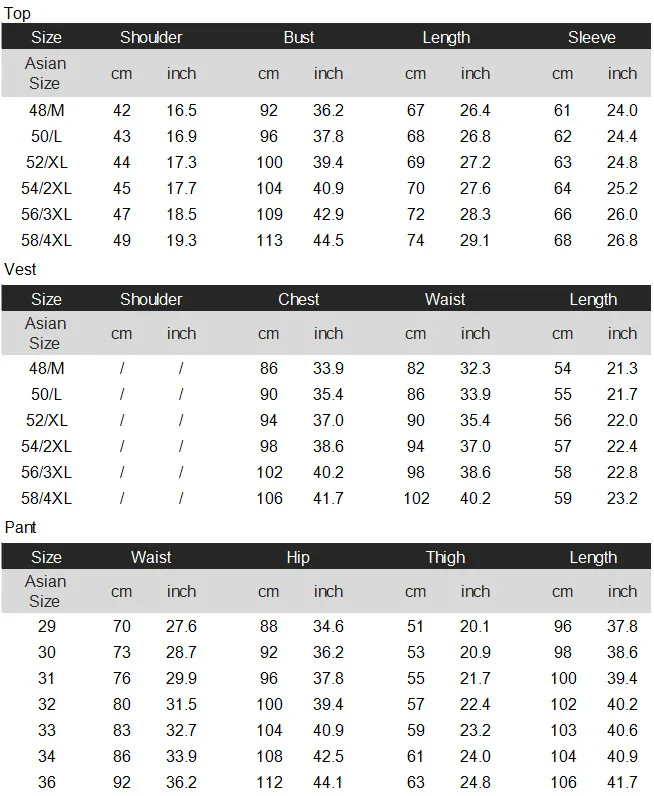 Top

| Size | Shoulder | | Bust | | Length | | Sleeve | |
|---|---|---|---|---|---|---|---|---|
| Asian Size | cm | inch | cm | inch | cm | inch | cm | inch |
| 48/M | 42 | 16.5 | 92 | 36.2 | 67 | 26.4 | 61 | 24.0 |
| 50/L | 43 | 16.9 | 96 | 37.8 | 68 | 26.8 | 62 | 24.4 |
| 52/XL | 44 | 17.3 | 100 | 39.4 | 69 | 27.2 | 63 | 24.8 |
| 54/2XL | 45 | 17.7 | 104 | 40.9 | 70 | 27.6 | 64 | 25.2 |
| 56/3XL | 47 | 18.5 | 109 | 42.9 | 72 | 28.3 | 66 | 26.0 |
| 58/4XL | 49 | 19.3 | 113 | 44.5 | 74 | 29.1 | 68 | 26.8 |

Vest

| Size | Shoulder | | Chest | | Waist | | Length | |
|---|---|---|---|---|---|---|---|---|
| Asian Size | cm | inch | cm | inch | cm | inch | cm | inch |
| 48/M | / | / | 86 | 33.9 | 82 | 32.3 | 54 | 21.3 |
| 50/L | / | / | 90 | 35.4 | 86 | 33.9 | 55 | 21.7 |
| 52/XL | / | / | 94 | 37.0 | 90 | 35.4 | 56 | 22.0 |
| 54/2XL | / | / | 98 | 38.6 | 94 | 37.0 | 57 | 22.4 |
| 56/3XL | / | / | 102 | 40.2 | 98 | 38.6 | 58 | 22.8 |
| 58/4XL | / | / | 106 | 41.7 | 102 | 40.2 | 59 | 23.2 |

Pant

| Size | Waist | | Hip | | Thigh | | Length | |
|---|---|---|---|---|---|---|---|---|
| Asian Size | cm | inch | cm | inch | cm | inch | cm | inch |
| 29 | 70 | 27.6 | 88 | 34.6 | 51 | 20.1 | 96 | 37.8 |
| 30 | 73 | 28.7 | 92 | 36.2 | 53 | 20.9 | 98 | 38.6 |
| 31 | 76 | 29.9 | 96 | 37.8 | 55 | 21.7 | 100 | 39.4 |
| 32 | 80 | 31.5 | 100 | 39.4 | 57 | 22.4 | 102 | 40.2 |
| 33 | 83 | 32.7 | 104 | 40.9 | 59 | 23.2 | 103 | 40.6 |
| 34 | 86 | 33.9 | 108 | 42.5 | 61 | 24.0 | 104 | 40.9 |
| 36 | 92 | 36.2 | 112 | 44.1 | 63 | 24.8 | 106 | 41.7 |